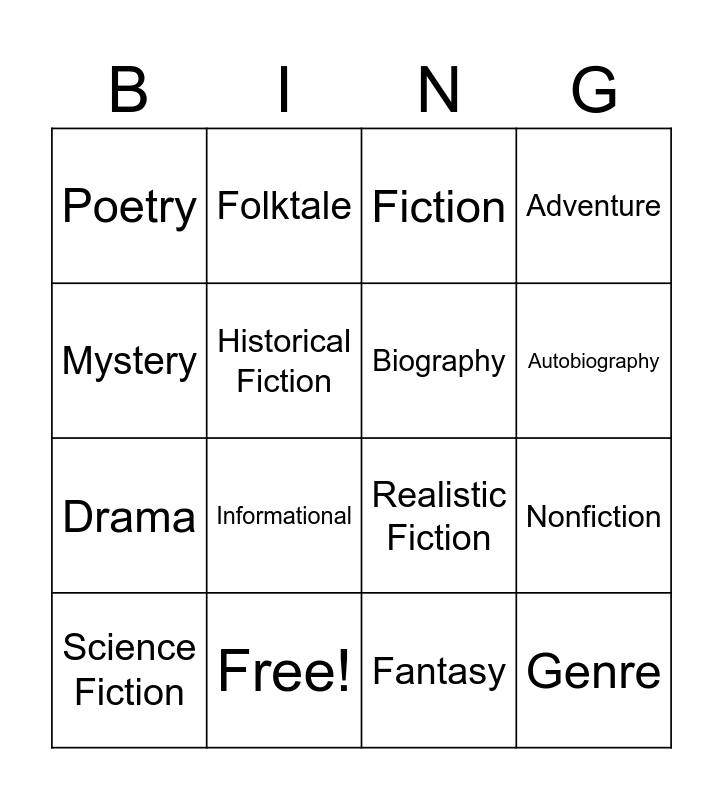 | B | I | N | G |
|---|---|---|---|
| Poetry | Folktale | Fiction | Adventure |
| Mystery | Historical Fiction | Biography | Autobiography |
| Drama | Informational | Realistic Fiction | Nonfiction |
| Science Fiction | Free! | Fantasy | Genre |